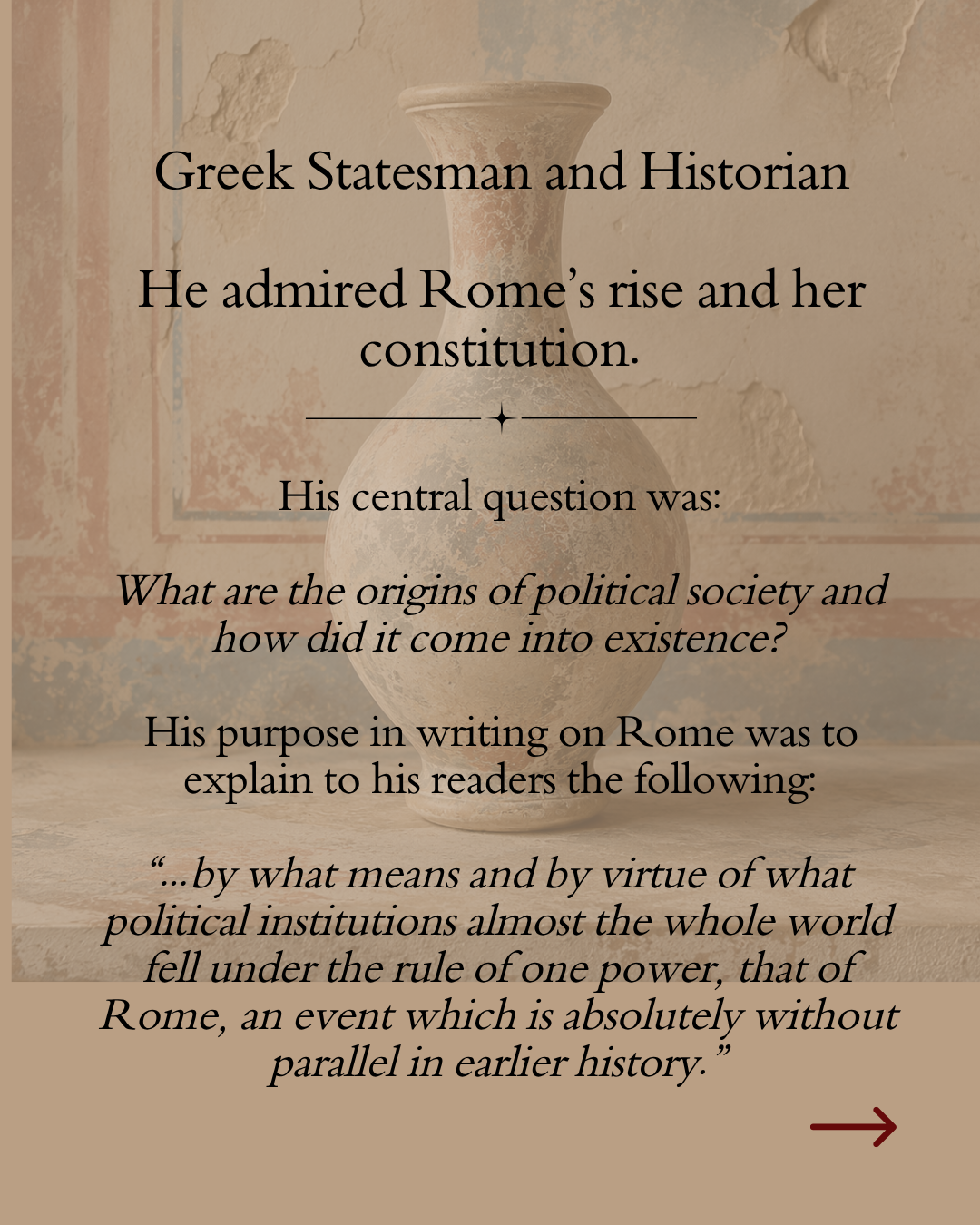 Greek Statesman and Historian

He admired Rome's rise and her constitution.

His central question was:

What are the origins of political society and how did it come into existence?

His purpose in writing on Rome was to explain to his readers the following:

"...by what means and by virtue of what political institutions almost the whole world fell under the rule of one power, that of Rome, an event which is absolutely without parallel in earlier history."

→